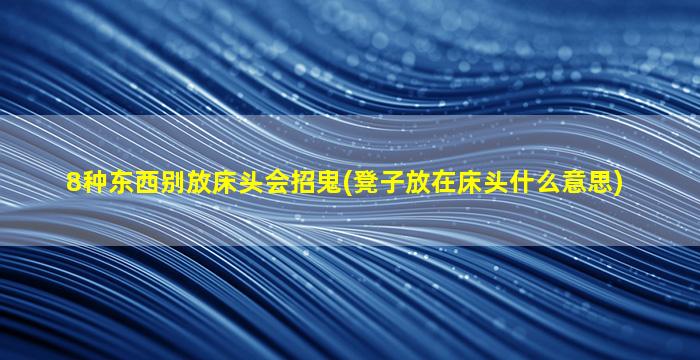 8种东西别放床头会招鬼(凳子放在床头什么意思)